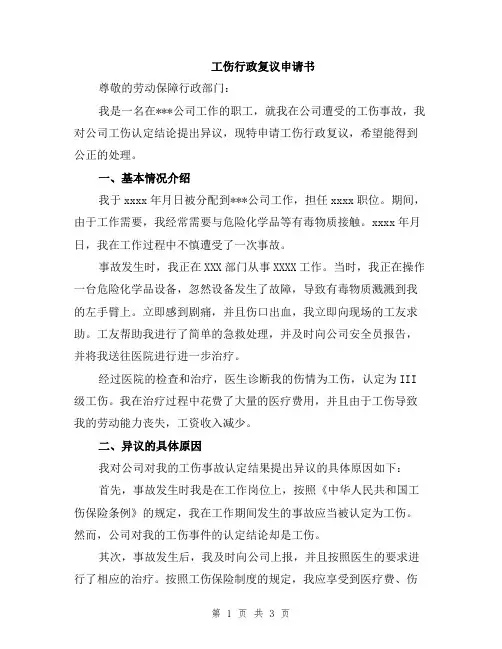 工伤行政复议申请书

尊敬的劳动保障行政部门：

我是一名在***公司工作的职工，就我在公司遭受的工伤事故，我对公司工伤认定结论提出异议，现特申请工伤行政复议，希望能得到公正的处理。

一、基本情况介绍

我于 xxxx 年月日被分配到***公司工作，担任 xxxx 职位。期间，由于工作需要，我经常需要与危险化学品等有毒物质接触。xxxx 年月日，我在工作过程中不慎遭受了一次事故。

事故发生时，我正在 XXX 部门从事 XXXX 工作。当时，我正在操作一台危险化学品设备，忽然设备发生了故障，导致有毒物质溅溅到我的左手臂上。立即感到剧痛，并且伤口出血，我立即向现场的工友求助。工友帮助我进行了简单的急救处理，并及时向公司安全员报告，并将我送往医院进行进一步治疗。

经过医院的检查和治疗，医生诊断我的伤情为工伤，认定为 III 级工伤。我在治疗过程中花费了大量的医疗费用，并且由于工伤导致我的劳动能力丧失，工资收入减少。

二、异议的具体原因

我对公司对我的工伤事故认定结果提出异议的具体原因如下：

首先，事故发生时我是在工作岗位上，按照《中华人民共和国工伤保险条例》的规定，我在工作期间发生的事故应当被认定为工伤。然而，公司对我的工伤事件的认定结论却是工伤。

其次，事故发生后，我及时向公司上报，并且按照医生的要求进行了相应的治疗。按照工伤保险制度的规定，我应享受到医疗费、伤

第 1 页 共 3 页